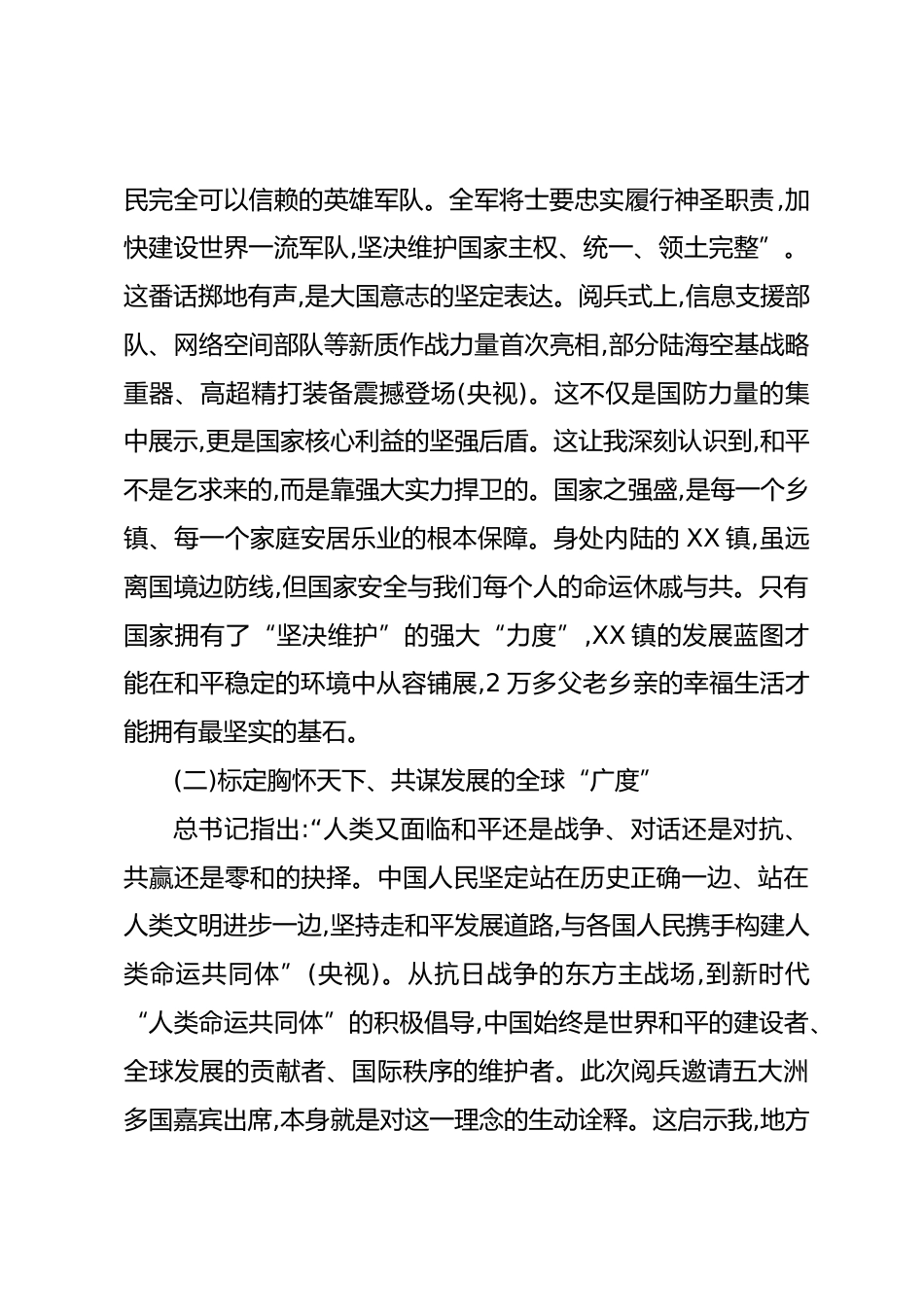 民完全可以信赖的英雄军队。全军将士要忠实履行神圣职责,加快建设世界一流军队,坚决维护国家主权、统一、领土完整”。这番话掷地有声,是大国意志的坚定表达。阅兵式上,信息支援部队、网络空间部队等新质作战力量首次亮相,部分陆海空基战略重器、高超精打装备震撼登场(央视)。这不仅是国防力量的集中展示,更是国家核心利益的坚强后盾。这让我深刻认识到,和平不是乞求来的,而是靠强大实力捍卫的。国家之强盛,是每一个乡镇、每一个家庭安居乐业的根本保障。身处内陆的 XX 镇,虽远离国境边防线,但国家安全与我们每个人的命运休戚与共。只有国家拥有了“坚决维护”的强大“力度”,XX 镇的发展蓝图才能在和平稳定的环境中从容铺展,2 万多父老乡亲的幸福生活才能拥有最坚实的基石。

(二)标定胸怀天下、共谋发展的全球“广度”

总书记指出:“人类又面临和平还是战争、对话还是对抗、共赢还是零和的抉择。中国人民坚定站在历史正确一边、站在人类文明进步一边,坚持走和平发展道路,与各国人民携手构建人类命运共同体”(央视)。从抗日战争的东方主战场,到新时代“人类命运共同体”的积极倡导,中国始终是世界和平的建设者、全球发展的贡献者、国际秩序的维护者。此次阅兵邀请五大洲多国嘉宾出席,本身就是对这一理念的生动诠释。这启示我,地方